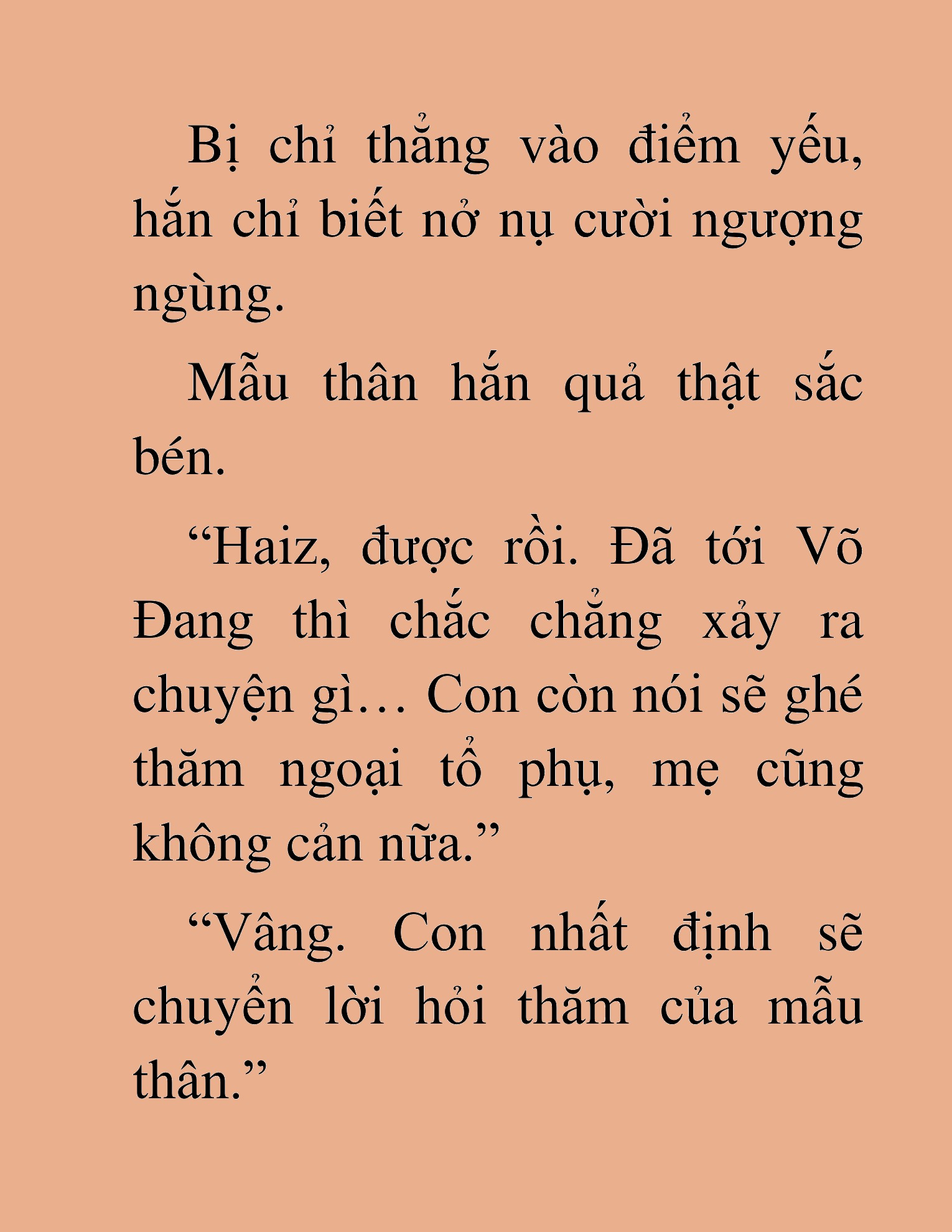 Bị chỉ thẳng vào điểm yếu, hắn chỉ biết nở nụ cười ngượng ngùng.

Mẫu thân hắn quả thật sắc bén.

“Haiz, được rồi. Đã tới Võ Đang thì chắc chẳng xảy ra chuyện gì… Con còn nói sẽ ghé thăm ngoại tổ phụ, mẹ cũng không cản nữa.”

“Vâng. Con nhất định sẽ chuyển lời hỏi thăm của mẫu thân.”